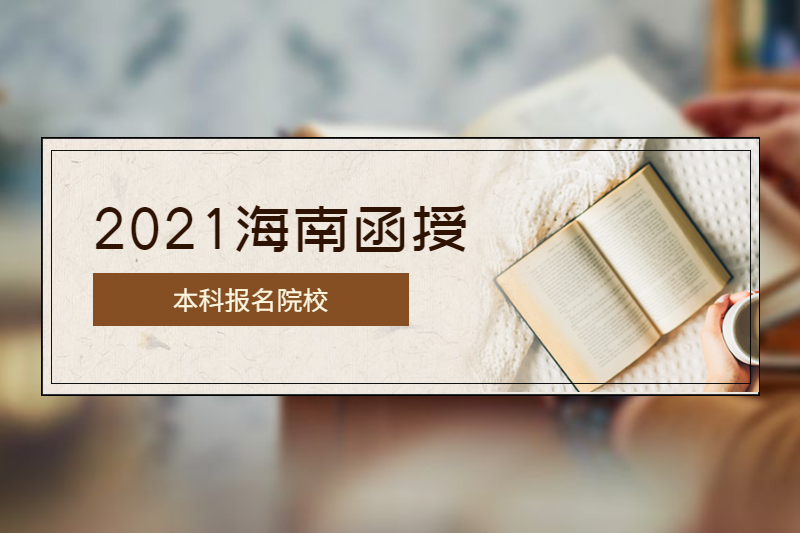 2021海南函授

本科报名院校